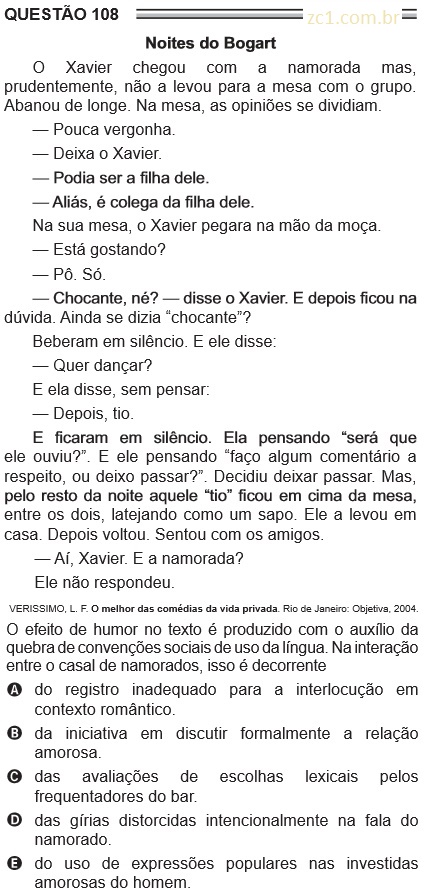 QUESTÃO 108

zc1.com.br

Noites do Bogart

O Xavier chegou com a namorada mas, prudentemente, não a levou para a mesa com o grupo. Abanou de longe. Na mesa, as opiniões se dividiam.

— Pouca vergonha.

— Deixa o Xavier.

— Podia ser a filha dele.

— Aliás, é colega da filha dele.

Na sua mesa, o Xavier pegara na mão da moça.

— Está gostando?

— Pô. Só.

— Chocante, né? — disse o Xavier. E depois ficou na dúvida. Ainda se dizia “chocante”?

Beberam em silêncio. E ele disse:

— Quer dançar?

E ela disse, sem pensar:

— Depois, tio.

E ficaram em silêncio. Ela pensando “será que ele ouviu?”. E ele pensando “faço algum comentário a respeito, ou deixo passar?”. Decidiu deixar passar. Mas, pelo resto da noite aquele “tio” ficou em cima da mesa, entre os dois, latejando como um sapo. Ele a levou em casa. Depois voltou. Sentou com os amigos.

— Aí, Xavier. E a namorada?

Ele não respondeu.

VERISSIMO, L. F. O melhor das comédias da vida privada. Rio de Janeiro: Objetiva, 2004.

O efeito de humor no texto é produzido com o auxílio da quebra de convenções sociais de uso da língua. Na interação entre o casal de namorados, isso é decorrente

A do registro inadequado para a interlocução em contexto romântico.

B da iniciativa em discutir formalmente a relação amorosa.

C das avaliações de escolhas lexicais pelos frequentadores do bar.

D das gírias distorcidas intencionalmente na fala do namorado.

E do uso de expressões populares nas investidas amorosas do homem.